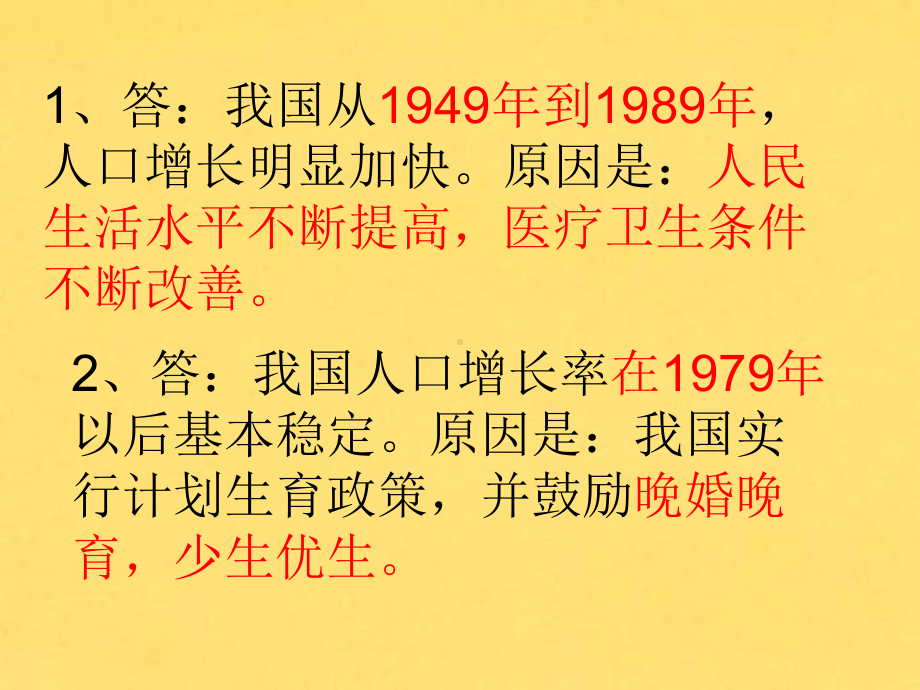 1、答：我国从1949年到1989年，人口增长明显加快。原因是：人民生活水平不断提高，医疗卫生条件不断改善。

2、答：我国人口增长率在1979年以后基本稳定。原因是：我国实行计划生育政策，并鼓励晚婚晚育，少生优生。